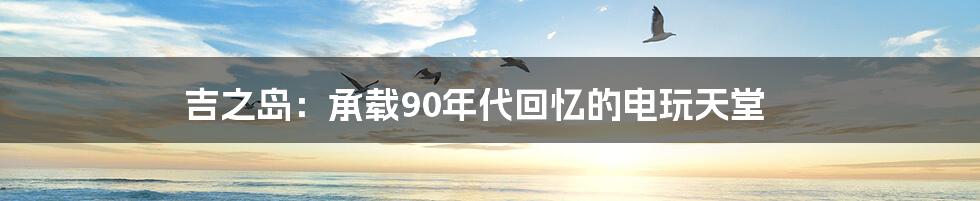 吉之岛：承载90年代回忆的电玩天堂